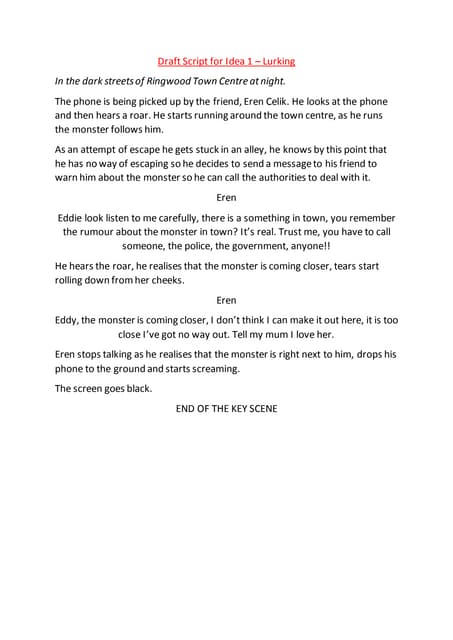 Draft Script for Idea 1 – Lurking

In the dark streets of Ringwood Town Centre at night.

The phone is being picked up by the friend, Eren Celik. He looks at the phone and then hears a roar. He starts running around the town centre, as he runs the monster follows him.

As an attempt of escape he gets stuck in an alley, he knows by this point that he has no way of escaping so he decides to send a message to his friend to warn him about the monster so he can call the authorities to deal with it.

Eren

Eddie look listen to me carefully, there is a something in town, you remember the rumour about the monster in town? It's real. Trust me, you have to call someone, the police, the government, anyone!!

He hears the roar, he realises that the monster is coming closer, tears start rolling down from her cheeks.

Eren

Eddy, the monster is coming closer, I don't think I can make it out here, it is too close I've got no way out. Tell my mum I love her.

Eren stops talking as he realises that the monster is right next to him, drops his phone to the ground and starts screaming.

The screen goes black.

END OF THE KEY SCENE